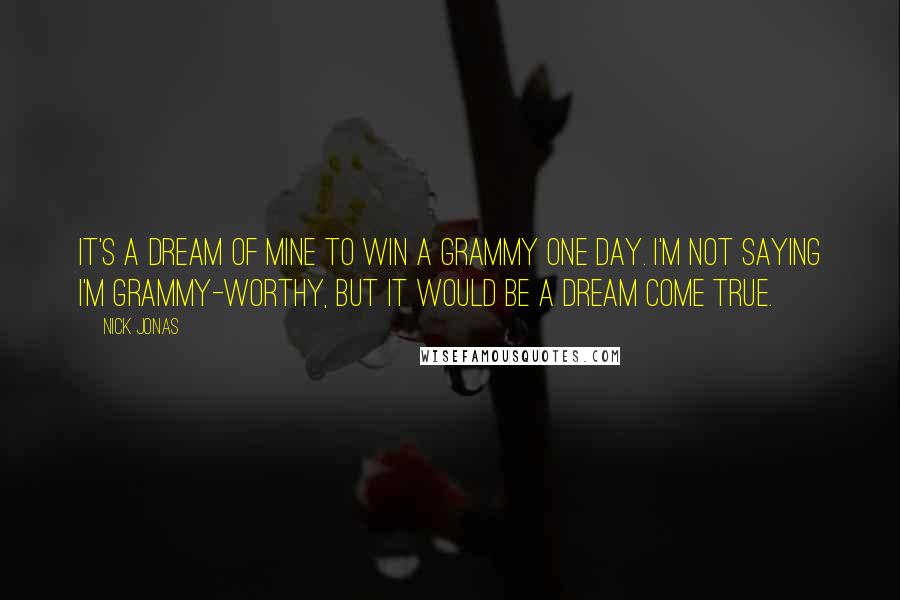 IT'S A DREAM OF MINE TO WIN A GRAMMY ONE DAY. I'M NOT SAYING I'M GRAMMY-WORTHY, BUT IT WOULD BE A DREAM COME TRUE.

NICK JONAS

WISEFAMOUSQUOTES.COM